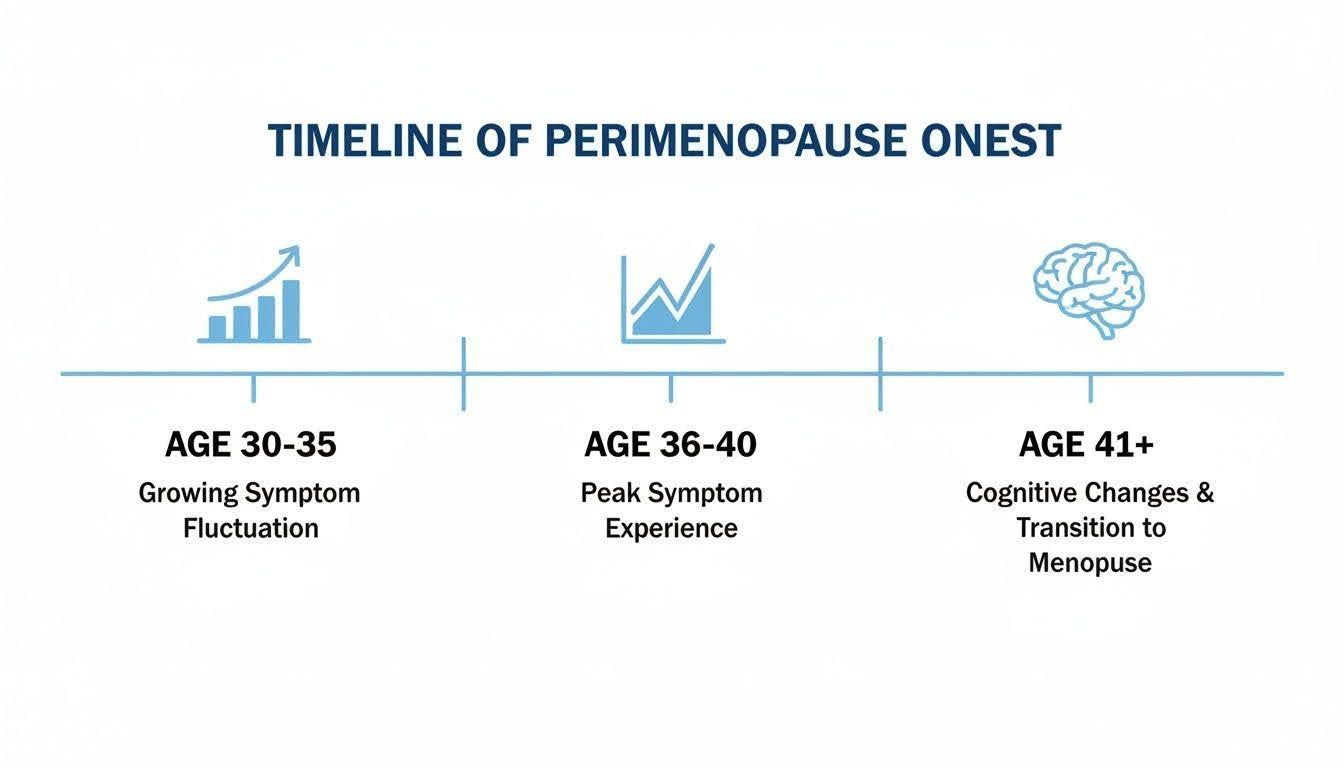 TIMELINE OF PERIMENOPAUSE ONEST

AGE 30-35
Growing Symptom Fluctuation

AGE 36-40
Peak Symptom Experience

AGE 41+
Cognitive Changes & Transition to Menopuse